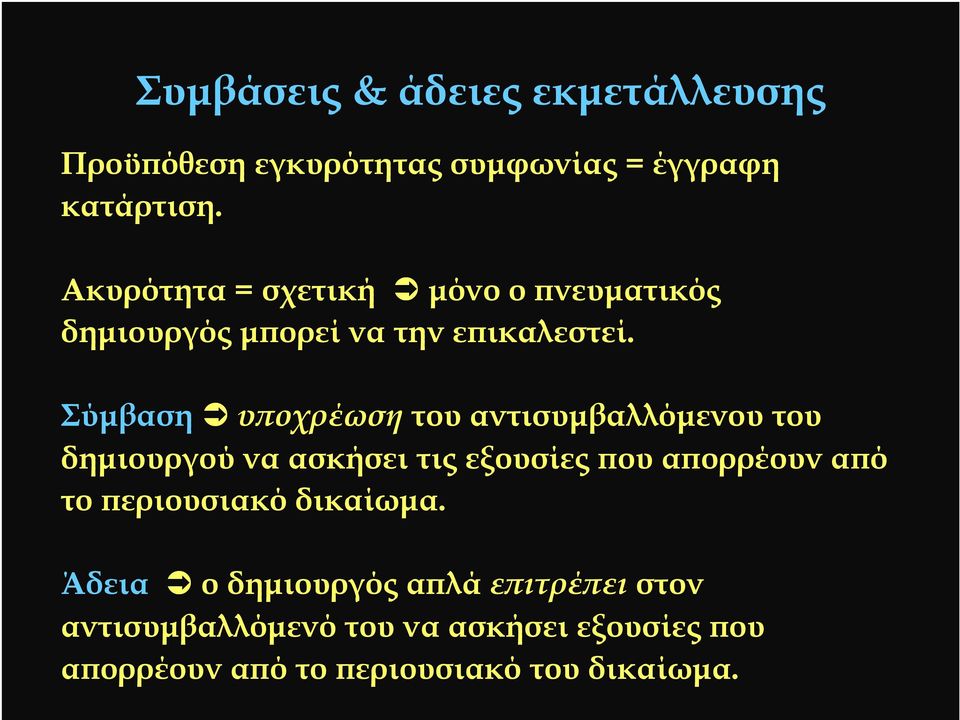 Συμβάσεις & άδειες εκμετάλλευσης

Προϋπόθεση εγκυρότητας συμφωνίας = έγγραφη κατάρτιση.

Ακυρότητα = σχετική ➲ μόνο ο πνευματικός δημιουργός μπορεί να την επικαλεστεί.

Σύμβαση ➲ υποχρέωση του αντισυμβαλλόμενου του δημιουργού να ασκήσει τις εξουσίες που απορρέουν από το περιουσιακό δικαίωμα.

Άδεια ➲ ο δημιουργός απλά επιτρέπει στον αντισυμβαλλόμενό του να ασκήσει εξουσίες που απορρέουν από το περιουσιακό του δικαίωμα.